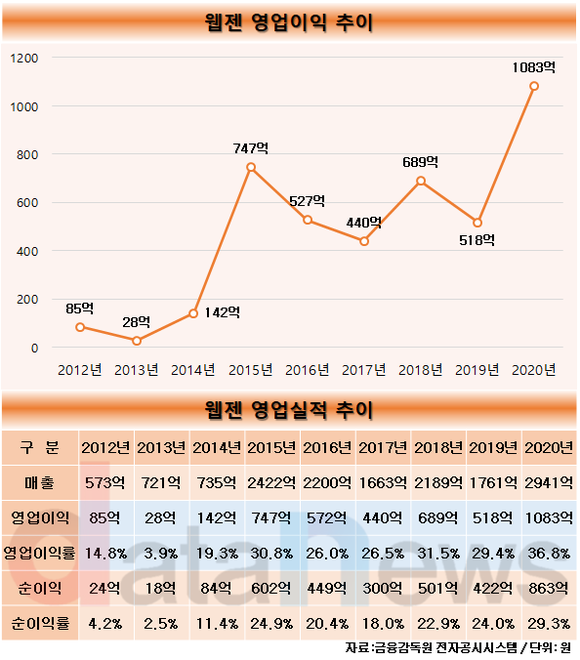 웹젠 영업이익 추이

1200
1000
800
600
400
200
0

85억
28억
142억
747억
527억
440억
689억
518억
1083억

2012년 2013년 2014년 2015년 2016년 2017년 2018년 2019년 2020년

웹젠 영업실적 추이

| 구 분 | 2012년 | 2013년 | 2014년 | 2015년 | 2016년 | 2017년 | 2018년 | 2019년 | 2020년 |
|---|---|---|---|---|---|---|---|---|---|
| 매출 | 573억 | 721억 | 735억 | 2422억 | 2200억 | 1663억 | 2189억 | 1761억 | 2941억 |
| 영업이익 | 85억 | 28억 | 142억 | 747억 | 572억 | 440억 | 689억 | 518억 | 1083억 |
| 영업이익률 | 14.8% | 3.9% | 19.3% | 30.8% | 26.0% | 26.5% | 31.5% | 29.4% | 36.8% |
| 순이익 | 24억 | 18억 | 84억 | 602억 | 449억 | 300억 | 501억 | 422억 | 863억 |
| 순이익률 | 4.2% | 2.5% | 11.4% | 24.9% | 20.4% | 18.0% | 22.9% | 24.0% | 29.3% |

datanews

자료:금융감독원 전자공시시스템 / 단위: 원